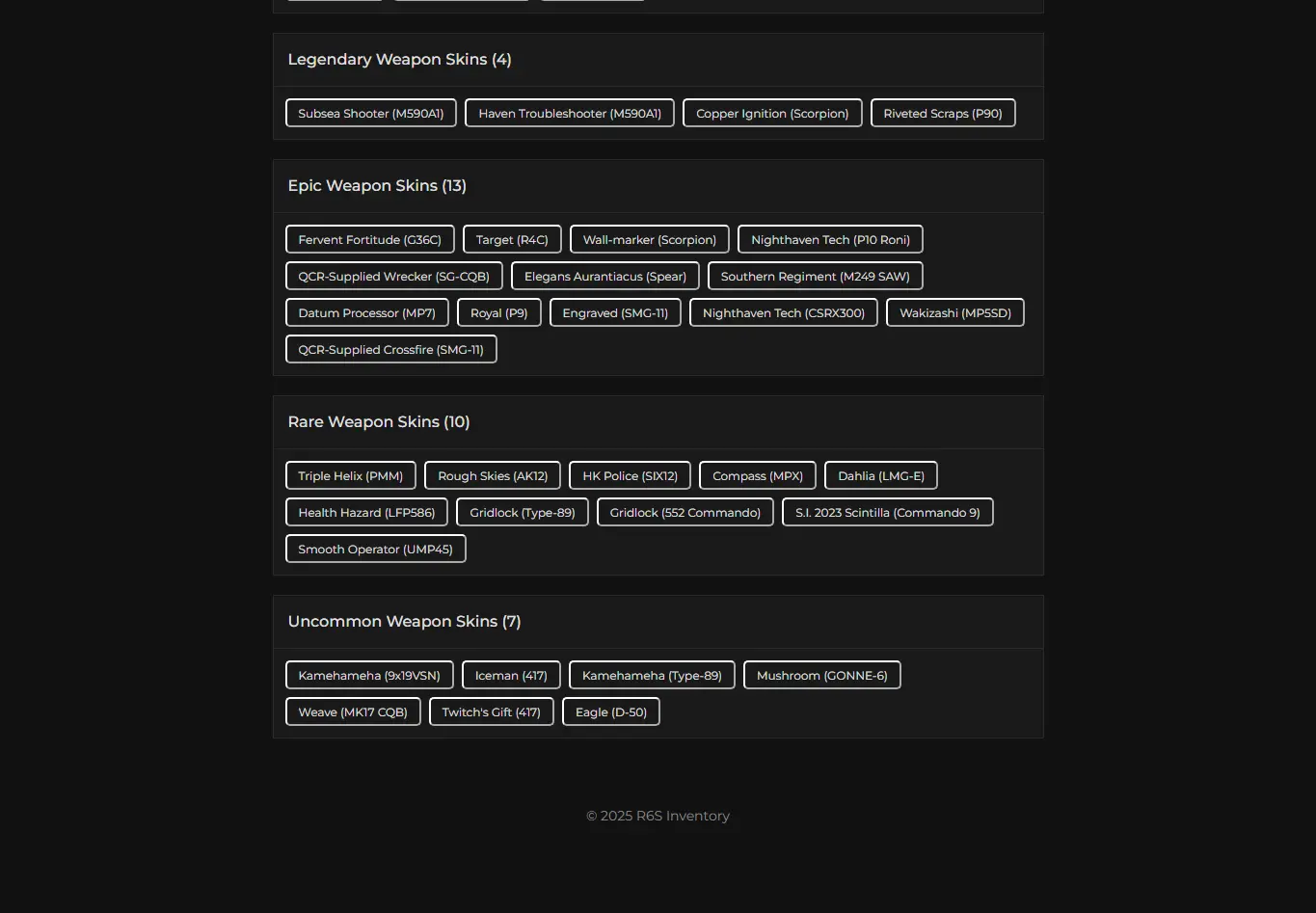 Legendary Weapon Skins (4)

Subsea Shooter (M590A1) Haven Troubleshooter (M590A1) Copper Ignition (Scorpion) Riveted Scraps (P90)

Epic Weapon Skins (13)

Fervent Fortitude (G36C) Target (R4C) Wall-marker (Scorpion) Nighthaven Tech (P10 Roni) QCR-Supplied Wrecker (SG-CQB) Elegans Aurantiacus (Spear) Southern Regiment (M249 SAW) Datum Processor (MP7) Royal (P9) Engraved (SMG-11) Nighthaven Tech (CSRX300) Wakizashi (MP5SD) QCR-Supplied Crossfire (SMG-11)

Rare Weapon Skins (10)

Triple Helix (PMM) Rough Skies (AK12) HK Police (SIX12) Compass (MPX) Dahlia (LMG-E) Health Hazard (LFP586) Gridlock (Type-89) Gridlock (552 Commando) S.I. 2023 Scintilla (Commando 9) Smooth Operator (UMP45)

Uncommon Weapon Skins (7)

Kamehameha (9x19VSN) Iceman (417) Kamehameha (Type-89) Mushroom (GONNE-6) Weave (MK17 CQB) Twitch's Gift (417) Eagle (D-50)

© 2025 R6S Inventory